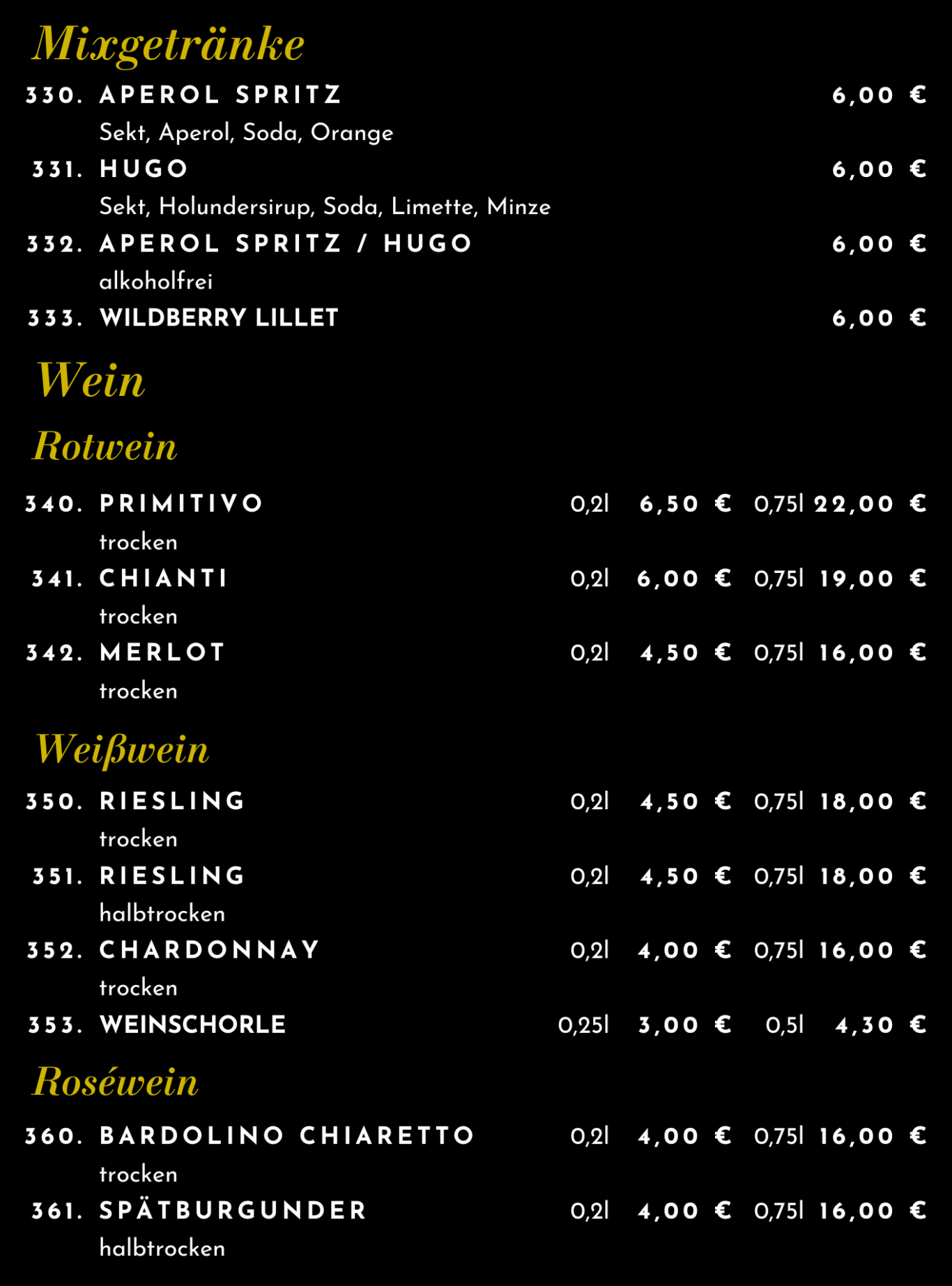 Mixgetränke

330. APEROL SPRITZ 6,00 €
Sekt, Aperol, Soda, Orange

331. HUGO 6,00 €
Sekt, Holundersirup, Soda, Limette, Minze

332. APEROL SPRITZ / HUGO 6,00 €
alkoholfrei

333. WILDBERRY LILLET 6,00 €

Wein

Rotwein

340. PRIMITIVO 0,2l 6,50 € 0,75l 22,00 €
trocken

341. CHIANTI 0,2l 6,00 € 0,75l 19,00 €
trocken

342. MERLOT 0,2l 4,50 € 0,75l 16,00 €
trocken

Weißwein

350. RIESLING 0,2l 4,50 € 0,75l 18,00 €
trocken

351. RIESLING 0,2l 4,50 € 0,75l 18,00 €
halbtrocken

352. CHARDONNAY 0,2l 4,00 € 0,75l 16,00 €
trocken

353. WEINSCHORLE 0,25l 3,00 € 0,5l 4,30 €

Roséwein

360. BARDOLINO CHIARETTO 0,2l 4,00 € 0,75l 16,00 €
trocken

361. SPÄTBURGUNDER 0,2l 4,00 € 0,75l 16,00 €
halbtrocken